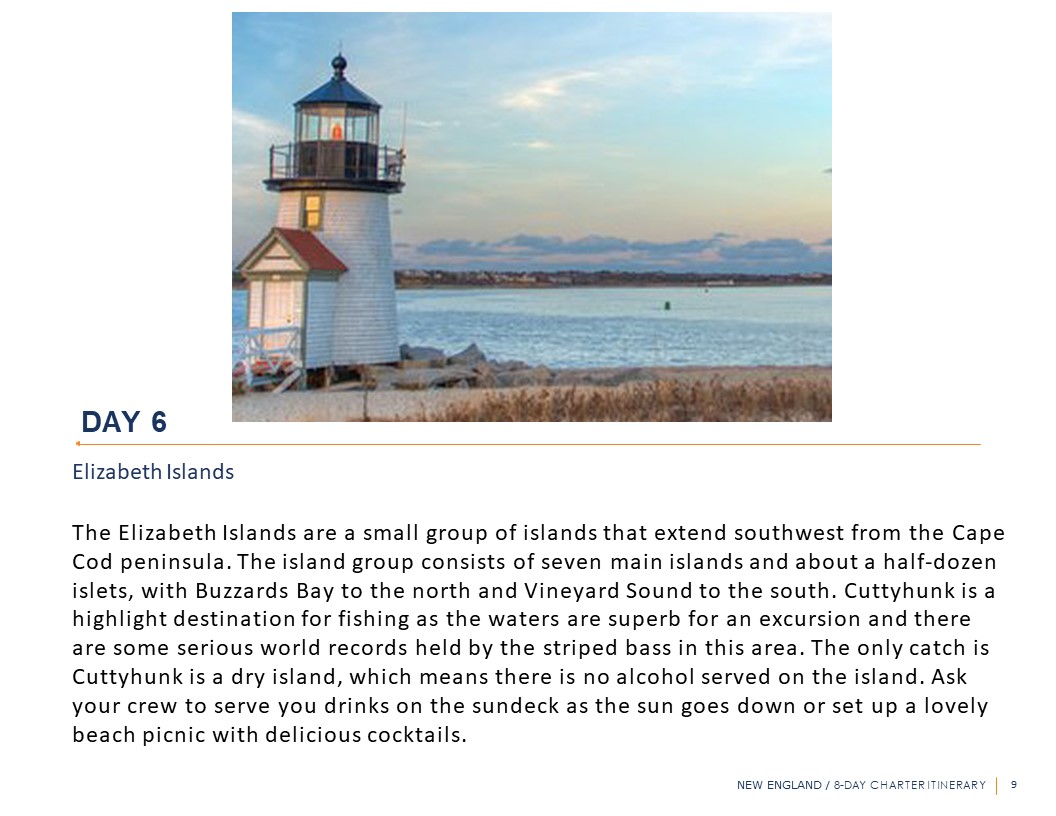 DAY 6

Elizabeth Islands

The Elizabeth Islands are a small group of islands that extend southwest from the Cape Cod peninsula. The island group consists of seven main islands and about a half-dozen islets, with Buzzards Bay to the north and Vineyard Sound to the south. Cuttyhunk is a highlight destination for fishing as the waters are superb for an excursion and there are some serious world records held by the striped bass in this area. The only catch is Cuttyhunk is a dry island, which means there is no alcohol served on the island. Ask your crew to serve you drinks on the sundeck as the sun goes down or set up a lovely beach picnic with delicious cocktails.

NEW ENGLAND / 8-DAY CHARTER ITINERARY | 9